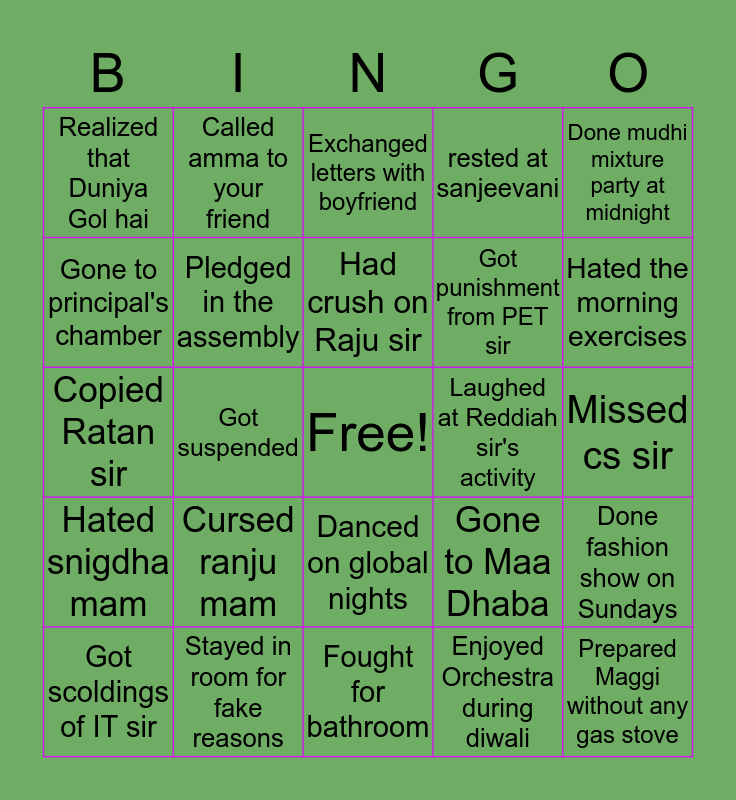 | B | I | N | G | O |
|---|---|---|---|---|
| Realized that Duniya Gol hai | Called amma to your friend | Exchanged letters with boyfriend | rested at sanjeevani | Done mudhi mixture party at midnight |
| Gone to principal's chamber | Pledged in the assembly | Had crush on Raju sir | Got punishment from PET sir | Hated the morning exercises |
| Copied Ratan sir | Got suspended | Free! | Laughed at Reddiah sir's activity | Missed cs sir |
| Hated snigdha mam | Cursed ranju mam | Danced on global nights | Gone to Maa Dhaba | Done fashion show on Sundays |
| Got scoldings of IT sir | Stayed in room for fake reasons | Fought for bathroom | Enjoyed Orchestra during diwali | Prepared Maggi without any gas stove |